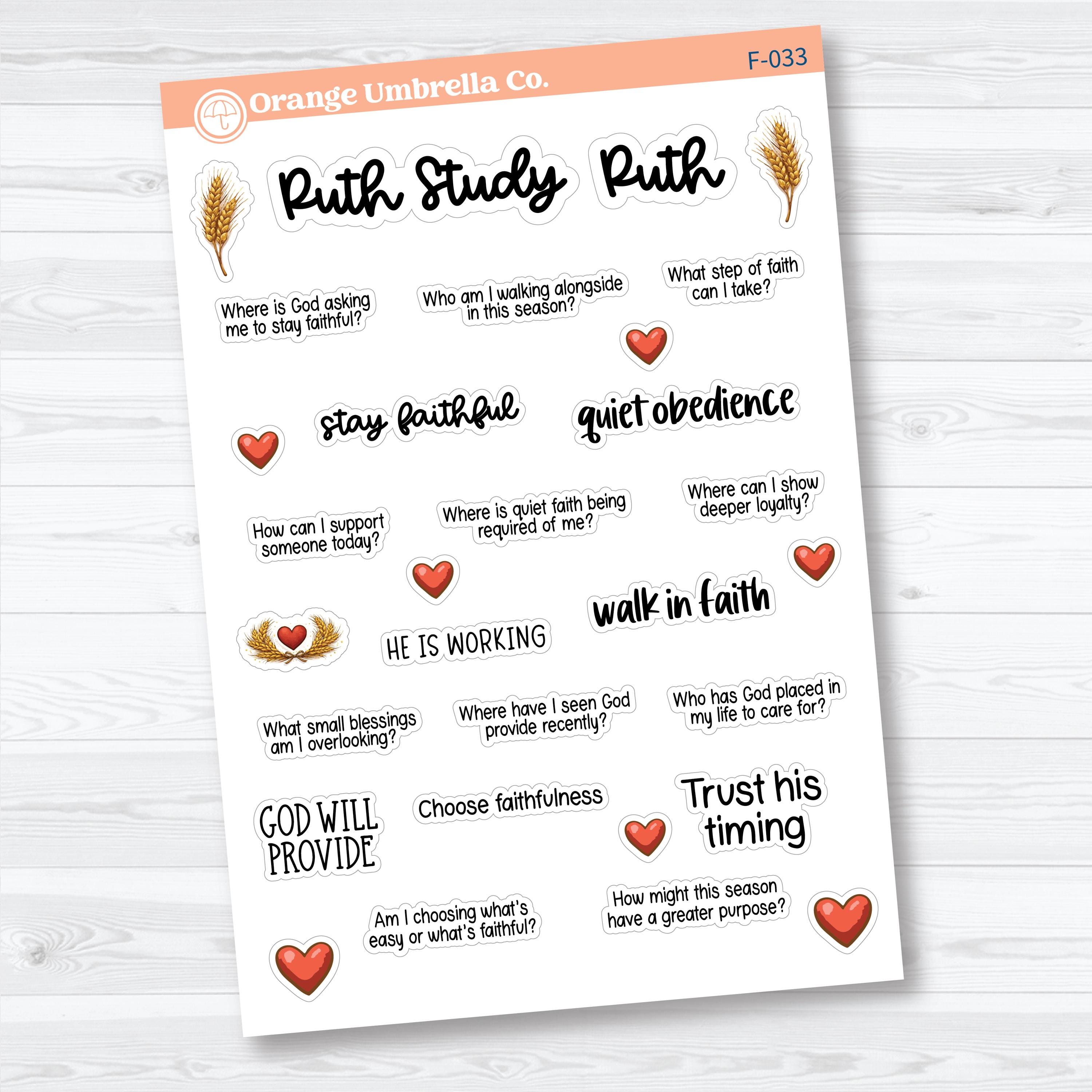 Orange Umbrella Co.

F-033

Ruth Study

Ruth

Where is God asking me to stay faithful?

Who am I walking alongside in this season?

What step of faith can I take?

stay faithful

quiet obedience

How can I support someone today?

Where is quiet faith being required of me?

Where can I show deeper loyalty?

HE IS WORKING

walk in faith

What small blessings am I overlooking?

Where have I seen God provide recently?

Who has God placed in my life to care for?

GOD WILL PROVIDE

Choose faithfulness

Trust his timing

Am I choosing what's easy or what's faithful?

How might this season have a greater purpose?